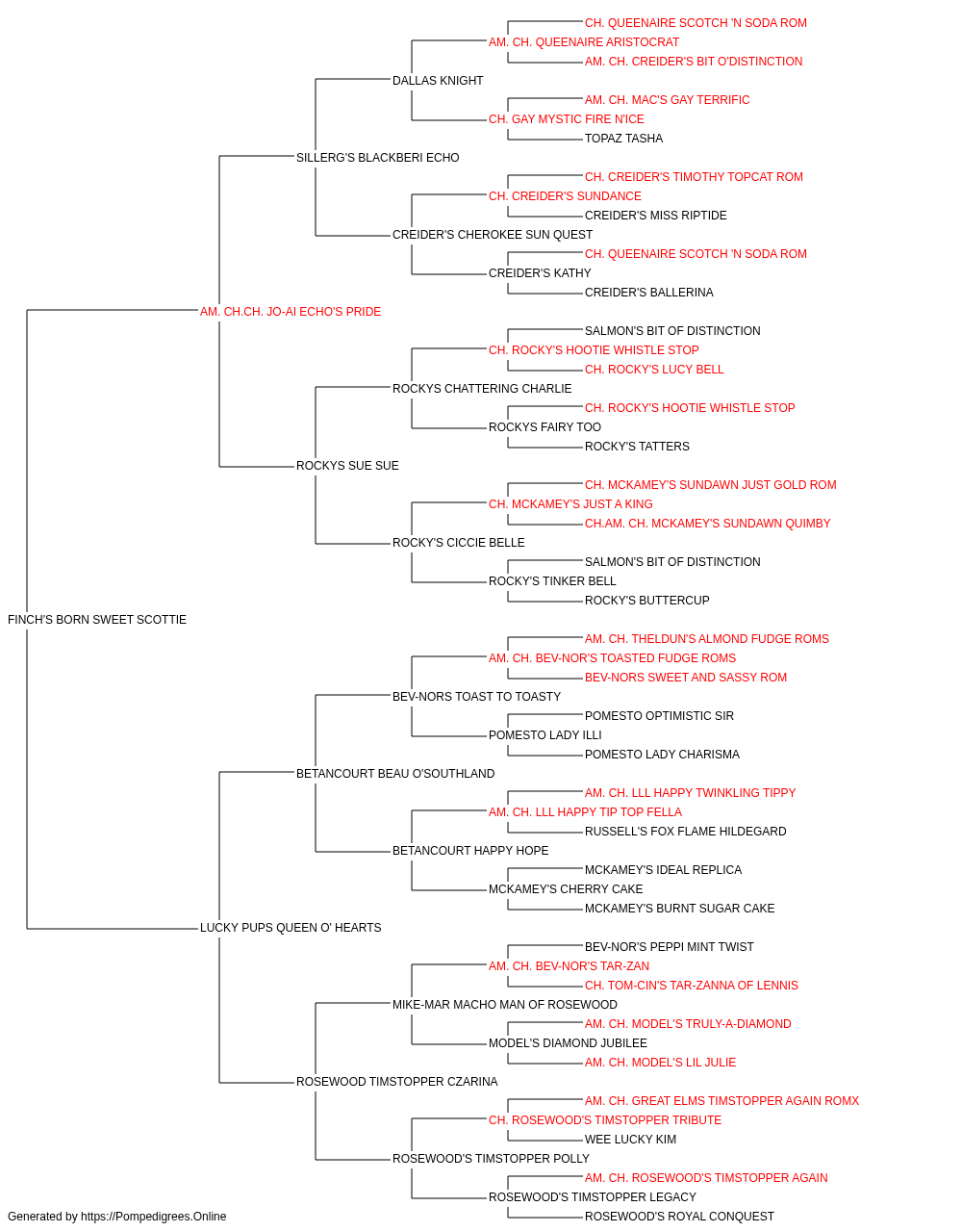 CH. QUEENAIRE SCOTCH 'N SODA ROM
AM. CH. QUEENAIRE ARISTOCRAT
AM. CH. CREIDER'S BIT O'DISTINCTION
DALLAS KNIGHT
AM. CH. MAC'S GAY TERRIFIC
CH. GAY MYSTIC FIRE N'ICE
TOPAZ TASHA
SILLERG'S BLACKBERI ECHO
CH. CREIDER'S TIMOTHY TOPCAT ROM
CH. CREIDER'S SUNDANCE
CREIDER'S MISS RIPTIDE
CREIDER'S CHEROKEE SUN QUEST
CH. QUEENAIRE SCOTCH 'N SODA ROM
CREIDER'S KATHY
CREIDER'S BALLERINA
AM. CH.CH. JO-AI ECHO'S PRIDE
SALMON'S BIT OF DISTINCTION
CH. ROCKY'S HOOTIE WHISTLE STOP
CH. ROCKY'S LUCY BELL
ROCKYS CHATTERING CHARLIE
CH. ROCKY'S HOOTIE WHISTLE STOP
ROCKYS FAIRY TOO
ROCKY'S TATTERS
ROCKYS SUE SUE
CH. MCKAMEY'S SUNDAWN JUST GOLD ROM
CH. MCKAMEY'S JUST A KING
CH.AM. CH. MCKAMEY'S SUNDAWN QUIMBY
ROCKY'S CICCIE BELLE
SALMON'S BIT OF DISTINCTION
ROCKY'S TINKER BELL
ROCKY'S BUTTERCUP
FINCH'S BORN SWEET SCOTTIE
AM. CH. THELDUN'S ALMOND FUDGE ROMS
AM. CH. BEV-NOR'S TOASTED FUDGE ROMS
BEV-NORS SWEET AND SASSY ROM
BEV-NORS TOAST TO TOASTY
POMESTO OPTIMISTIC SIR
POMESTO LADY ILLI
POMESTO LADY CHARISMA
BETANCOURT BEAU O'SOUTHLAND
AM. CH. LLL HAPPY TWINKLING TIPPY
AM. CH. LLL HAPPY TIP TOP FELLA
RUSSELL'S FOX FLAME HILDEGARD
BETANCOURT HAPPY HOPE
MCKAMEY'S IDEAL REPLICA
MCKAMEY'S CHERRY CAKE
MCKAMEY'S BURNT SUGAR CAKE
LUCKY PUPS QUEEN O' HEARTS
BEV-NOR'S PEPPI MINT TWIST
AM. CH. BEV-NOR'S TAR-ZAN
CH. TOM-CIN'S TAR-ZANNA OF LENNIS
MIKE-MAR MACHO MAN OF ROSEWOOD
AM. CH. MODEL'S TRULY-A-DIAMOND
MODEL'S DIAMOND JUBILEE
AM. CH. MODEL'S LIL JULIE
ROSEWOOD TIMSTOPPER CZARINA
AM. CH. GREAT ELMS TIMSTOPPER AGAIN ROMX
CH. ROSEWOOD'S TIMSTOPPER TRIBUTE
WEE LUCKY KIM
ROSEWOOD'S TIMSTOPPER POLLY
AM. CH. ROSEWOOD'S TIMSTOPPER AGAIN
ROSEWOOD'S TIMSTOPPER LEGACY
ROSEWOOD'S ROYAL CONQUEST
Generated by https://Pompedigrees.Online